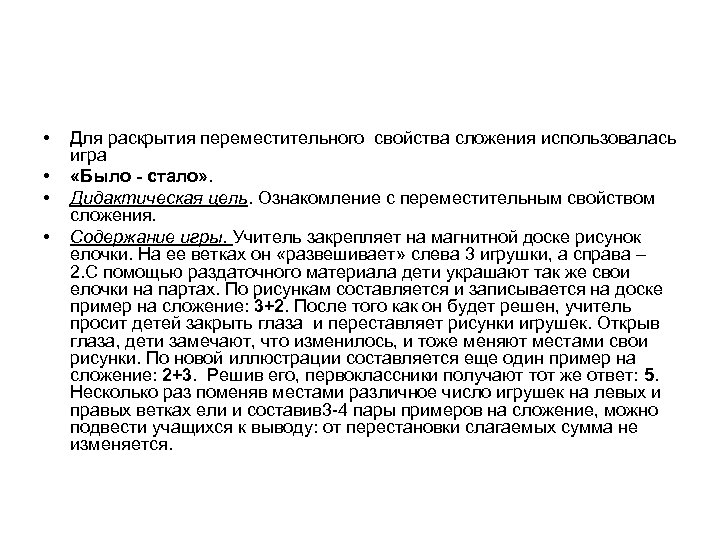 • Для раскрытия переместительного свойства сложения использовалась игра

• «Было - стало».

• Дидактическая цель. Ознакомление с переместительным свойством сложения.

• Содержание игры. Учитель закрепляет на магнитной доске рисунок елочки. На ее ветках он «развешивает» слева 3 игрушки, а справа – 2.С помощью раздаточного материала дети украшают так же свои елочки на партах. По рисункам составляется и записывается на доске пример на сложение: 3+2. После того как он будет решен, учитель просит детей закрыть глаза и переставляет рисунки игрушек. Открыв глаза, дети замечают, что изменилось, и тоже меняют местами свои рисунки. По новой иллюстрации составляется еще один пример на сложение: 2+3. Решив его, первоклассники получают тот же ответ: 5. Несколько раз поменяв местами различное число игрушек на левых и правых ветках ели и составив3-4 пары примеров на сложение, можно подвести учащихся к выводу: от перестановки слагаемых сумма не изменяется.